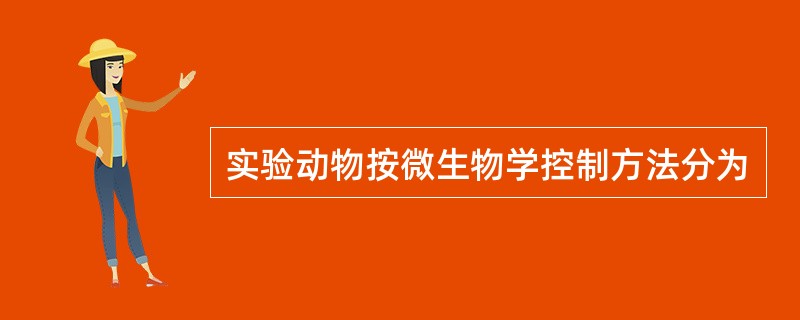 实验动物按微生物学控制方法分为